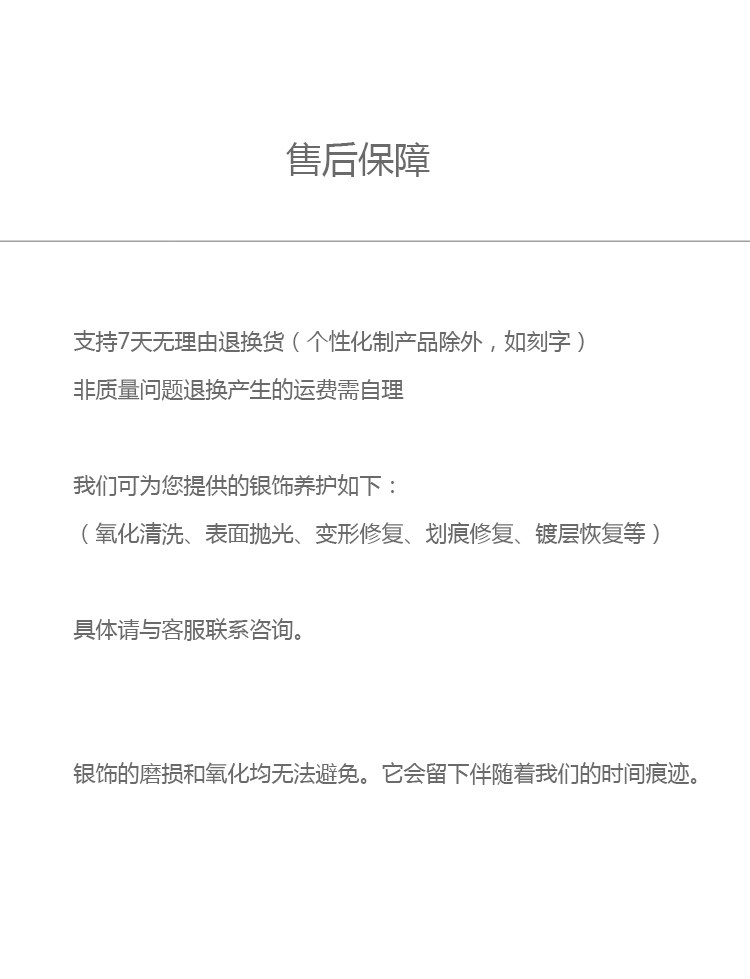 售后保障

支持7天无理由退换货（个性化制产品除外，如刻字）
非质量问题退换产生的运费需自理

我们可为您提供的银饰养护如下：
（氧化清洗、表面抛光、变形修复、划痕修复、镀层恢复等）

具体请与客服联系咨询。

银饰的磨损和氧化均无法避免。它会留下伴随着我们的时间痕迹。